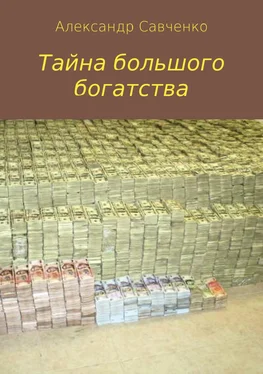 Александр Савченко

Тайна большого богатства